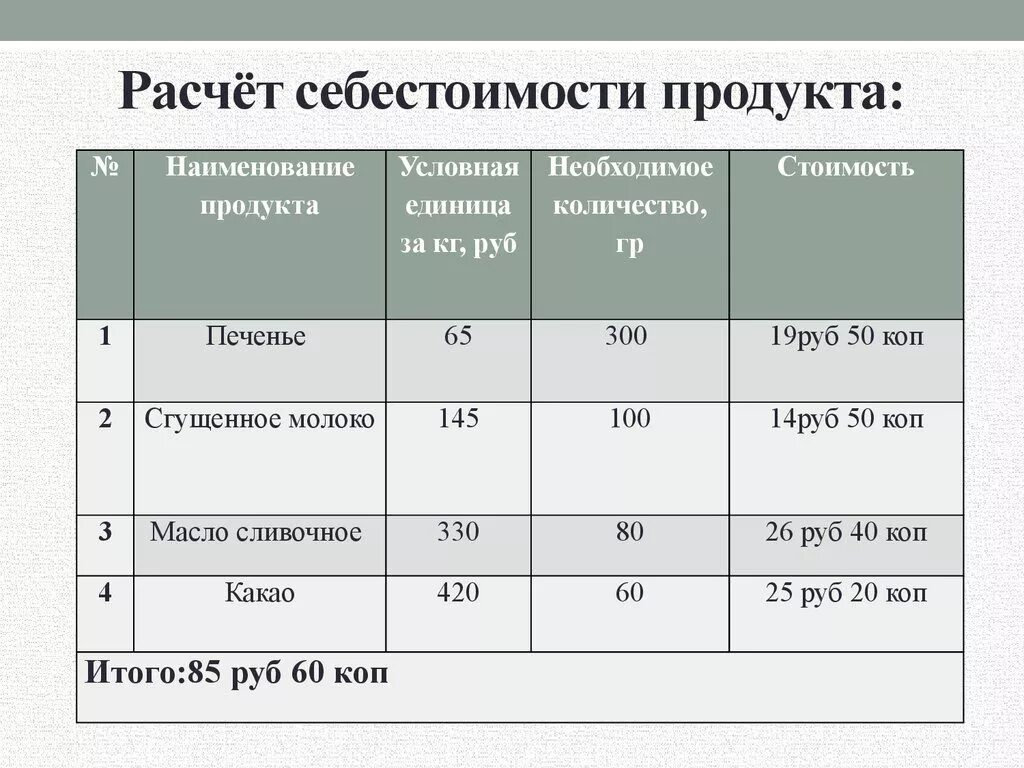 Расчёт себестоимости продукта:

| № | Наименование продукта | Условная единица за кг, руб | Необходимое количество, гр | Стоимость |
|---|---|---|---|---|
| 1 | Печенье | 65 | 300 | 19руб 50 коп |
| 2 | Сгущенное молоко | 145 | 100 | 14руб 50 коп |
| 3 | Масло сливочное | 330 | 80 | 26 руб 40 коп |
| 4 | Какао | 420 | 60 | 25 руб 20 коп |
| Итого:85 руб 60 коп | | | | |